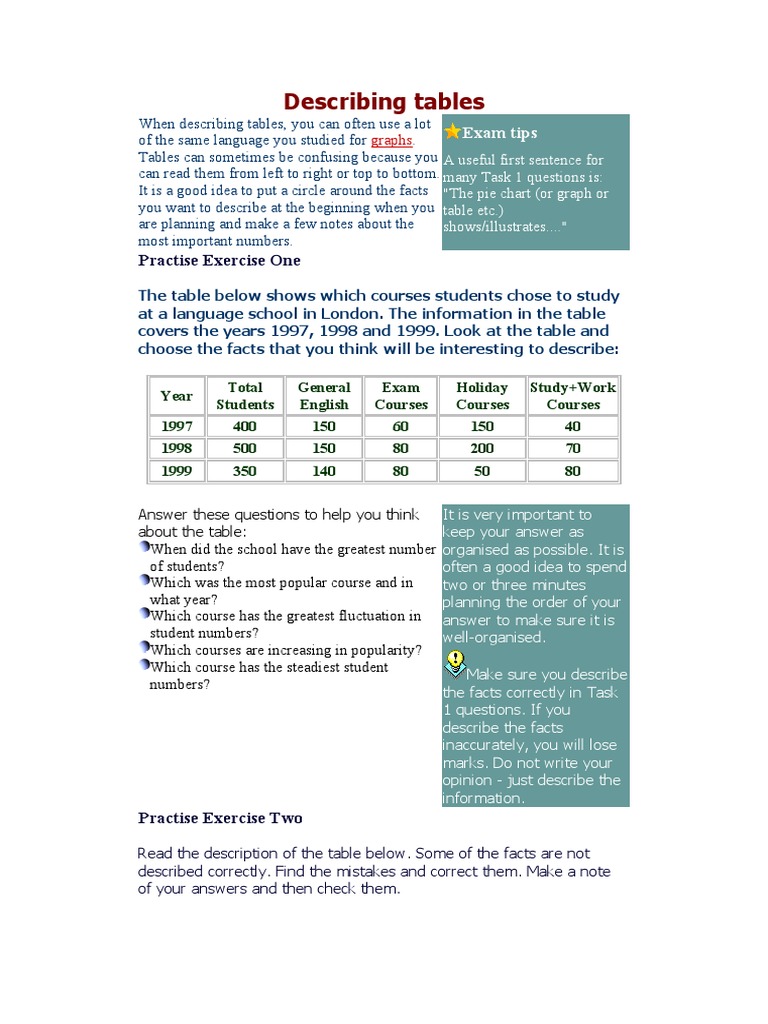 Describing tables

When describing tables, you can often use a lot of the same language you studied for graphs. Tables can sometimes be confusing because you can read them from left to right or top to bottom. It is a good idea to put a circle around the facts you want to describe at the beginning when you are planning and make a few notes about the most important numbers.

Exam tips

A useful first sentence for many Task 1 questions is: "The pie chart (or graph or table etc.) shows/illustrates...."

Practise Exercise One

The table below shows which courses students chose to study at a language school in London. The information in the table covers the years 1997, 1998 and 1999. Look at the table and choose the facts that you think will be interesting to describe:

| Year | Total Students | General English | Exam Courses | Holiday Courses | Study+Work Courses |
|---|---|---|---|---|---|
| 1997 | 400 | 150 | 60 | 150 | 40 |
| 1998 | 500 | 150 | 80 | 200 | 70 |
| 1999 | 350 | 140 | 80 | 50 | 80 |

Answer these questions to help you think about the table:
When did the school have the greatest number of students?
Which was the most popular course and in what year?
Which course has the greatest fluctuation in student numbers?
Which courses are increasing in popularity?
Which course has the steadiest student numbers?

It is very important to keep your answer as organised as possible. It is often a good idea to spend two or three minutes planning the order of your answer to make sure it is well-organised.

Make sure you describe the facts correctly in Task 1 questions. If you describe the facts inaccurately, you will lose marks. Do not write your opinion - just describe the information.

Practise Exercise Two

Read the description of the table below. Some of the facts are not described correctly. Find the mistakes and correct them. Make a note of your answers and then check them.